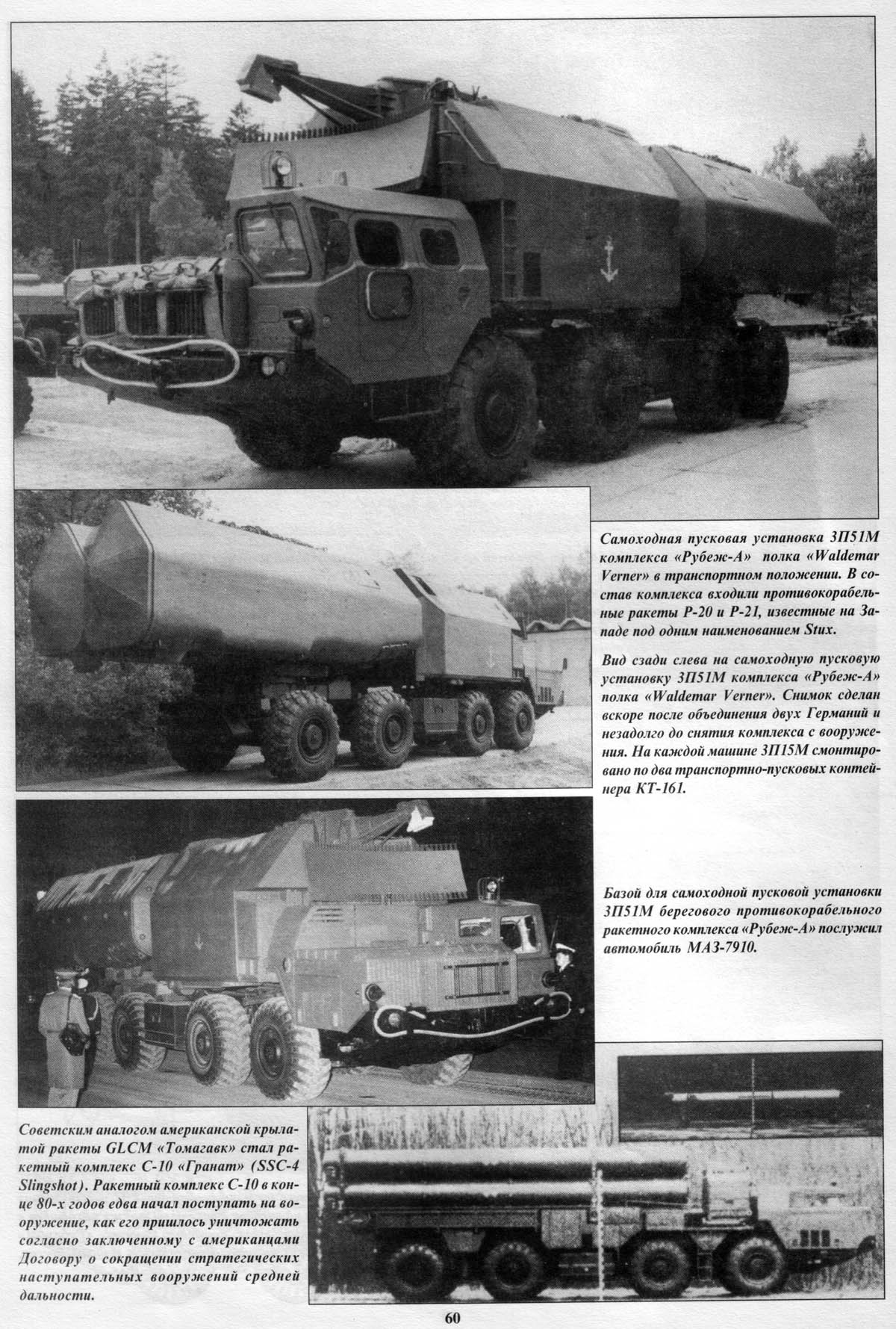 Самоходная пусковая установка 3П51М комплекса «Рубеж-А» полка «Waldemar Verner» в транспортном положении. В состав комплекса входили противокорабельные ракеты Р-20 и Р-21, известные на Западе под одним наименованием Stux.

Вид сзади слева на самоходную пусковую установку 3П51М комплекса «Рубеж-А» полка «Waldemar Verner». Снимок сделан вскоре после объединения двух Германий и незадолго до снятия комплекса с вооружения. На каждой машине 3П15М смонтировано по два транспортно-пусковых контейнера КТ-161.

Базой для самоходной пусковой установки 3П51М берегового противокорабельного ракетного комплекса «Рубеж-А» послужил автомобиль МАЗ-7910.

Советским аналогом американской крылатой ракеты GLCM «Томагавк» стал ракетный комплекс С-10 «Гранат» (SSC-4 Slingshot). Ракетный комплекс С-10 в конце 80-х годов едва начал поступать на вооружение, как его пришлось уничтожать согласно заключенному с американцами Договору о сокращении стратегических наступательных вооружений средней дальности.

60